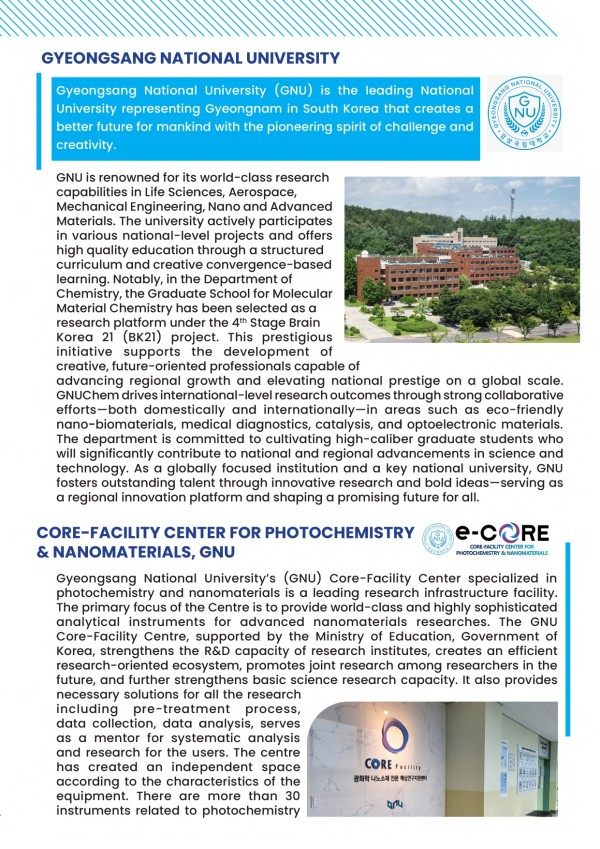 GYEONGSANG NATIONAL UNIVERSITY

Gyeongsang National University (GNU) is the leading National University representing Gyeongnam in South Korea that creates a better future for mankind with the pioneering spirit of challenge and creativity.

GYEONGSANG NATIONAL UNIVERSITY GNU 경상국립대학교

GNU is renowned for its world-class research capabilities in Life Sciences, Aerospace, Mechanical Engineering, Nano and Advanced Materials. The university actively participates in various national-level projects and offers high quality education through a structured curriculum and creative convergence-based learning. Notably, in the Department of Chemistry, the Graduate School for Molecular Material Chemistry has been selected as a research platform under the 4$^{th}$ Stage Brain Korea 21 (BK21) project. This prestigious initiative supports the development of creative, future-oriented professionals capable of advancing regional growth and elevating national prestige on a global scale. GNUChem drives international-level research outcomes through strong collaborative efforts—both domestically and internationally—in areas such as eco-friendly nano-biomaterials, medical diagnostics, catalysis, and optoelectronic materials. The department is committed to cultivating high-caliber graduate students who will significantly contribute to national and regional advancements in science and technology. As a globally focused institution and a key national university, GNU fosters outstanding talent through innovative research and bold ideas—serving as a regional innovation platform and shaping a promising future for all.

CORE-FACILITY CENTER FOR PHOTOCHEMISTRY & NANOMATERIALS, GNU

e-CORE
CORE-FACILITY CENTER FOR PHOTOCHEMISTRY & NANOMATERIALS

Gyeongsang National University's (GNU) Core-Facility Center specialized in photochemistry and nanomaterials is a leading research infrastructure facility. The primary focus of the Centre is to provide world-class and highly sophisticated analytical instruments for advanced nanomaterials researches. The GNU Core-Facility Centre, supported by the Ministry of Education, Government of Korea, strengthens the R&D capacity of research institutes, creates an efficient research-oriented ecosystem, promotes joint research among researchers in the future, and further strengthens basic science research capacity. It also provides necessary solutions for all the research including pre-treatment process, data collection, data analysis, serves as a mentor for systematic analysis and research for the users. The centre has created an independent space according to the characteristics of the equipment. There are more than 30 instruments related to photochemistry

CORE Facility
광화학 나노소재 전문 핵심연구지원센터
GNU